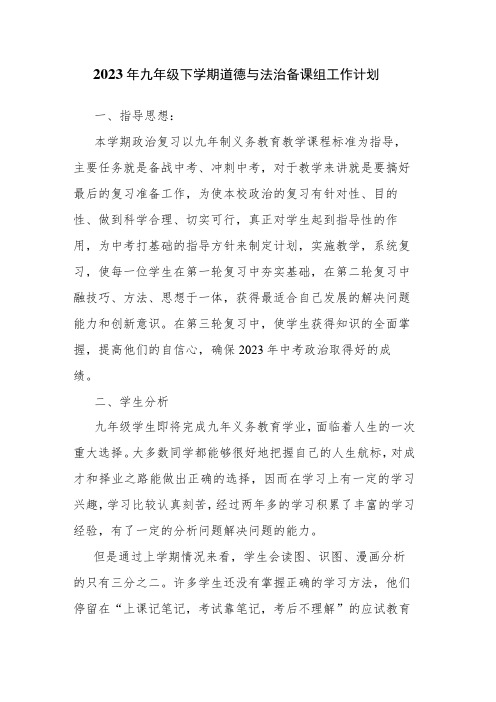 2023年九年级下学期道德与法治备课组工作计划

一、指导思想：

本学期政治复习以九年制义务教育教学课程标准为指导，主要任务就是备战中考、冲刺中考，对于教学来讲就是要搞好最后的复习准备工作，为使本校政治的复习有针对性、目的性、做到科学合理、切实可行，真正对学生起到指导性的作用，为中考打基础的指导方针来制定计划，实施教学，系统复习，使每一位学生在第一轮复习中夯实基础，在第二轮复习中融技巧、方法、思想于一体，获得最适合自己发展的解决问题能力和创新意识。在第三轮复习中，使学生获得知识的全面掌握，提高他们的自信心，确保2023年中考政治取得好的成绩。

二、学生分析

九年级学生即将完成九年义务教育学业，面临着人生的一次重大选择。大多数同学都能够很好地把握自己的人生航标，对成才和择业之路能做出正确的选择，因而在学习上有一定的学习兴趣，学习比较认真刻苦，经过两年多的学习积累了丰富的学习经验，有了一定的分析问题解决问题的能力。

但是通过上学期情况来看，学生会读图、识图、漫画分析的只有三分之二。许多学生还没有掌握正确的学习方法，他们停留在“上课记笔记，考试靠笔记，考后不理解”的应试教育